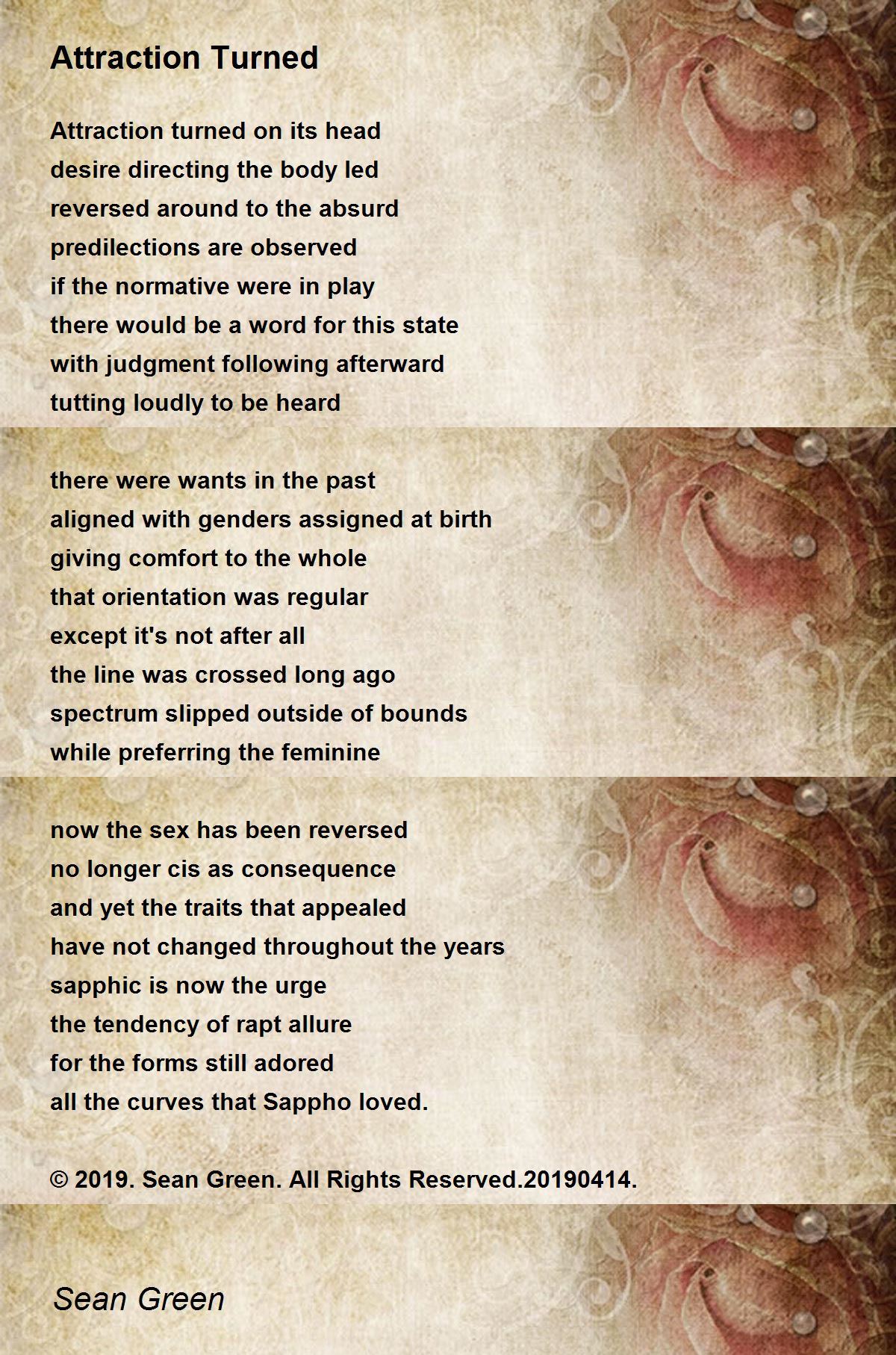 Attraction Turned

Attraction turned on its head
desire directing the body led
reversed around to the absurd
predilections are observed
if the normative were in play
there would be a word for this state
with judgment following afterward
tutting loudly to be heard

there were wants in the past
aligned with genders assigned at birth
giving comfort to the whole
that orientation was regular
except it's not after all
the line was crossed long ago
spectrum slipped outside of bounds
while preferring the feminine

now the sex has been reversed
no longer cis as consequence
and yet the traits that appealed
have not changed throughout the years
sapphic is now the urge
the tendency of rapt allure
for the forms still adored
all the curves that Sappho loved.

© 2019. Sean Green. All Rights Reserved.20190414.

Sean Green